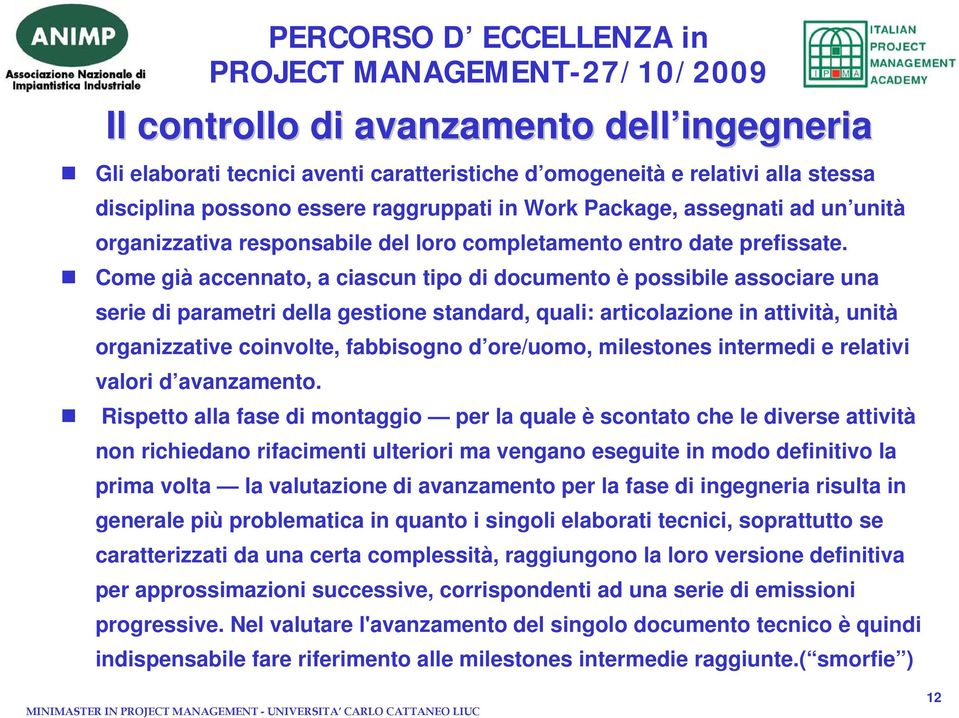 ANIMP
Associazione Nazionale di Impiantistica Industriale

PERCORSO D' ECCELLENZA in PROJECT MANAGEMENT-27/10/2009

IPMA
ITALIAN PROJECT MANAGEMENT ACADEMY

Il controllo di avanzamento dell'ingegneria

Gli elaborati tecnici aventi caratteristiche d'omogeneità e relativi alla stessa disciplina possono essere raggruppati in Work Package, assegnati ad un'unità organizzativa responsabile del loro completamento entro date prefissate.

Come già accennato, a ciascun tipo di documento è possibile associare una serie di parametri della gestione standard, quali: articolazione in attività, unità organizzative coinvolte, fabbisogno d'ore/uomo, milestones intermedi e relativi valori d'avanzamento.

Rispetto alla fase di montaggio — per la quale è scontato che le diverse attività non richiedano rifacimenti ulteriori ma vengano eseguite in modo definitivo la prima volta — la valutazione di avanzamento per la fase di ingegneria risulta in generale più problematica in quanto i singoli elaborati tecnici, soprattutto se caratterizzati da una certa complessità, raggiungono la loro versione definitiva per approssimazioni successive, corrispondenti ad una serie di emissioni progressive. Nel valutare l'avanzamento del singolo documento tecnico è quindi indispensabile fare riferimento alle milestones intermedie raggiunte.("smorfie")

MINIMASTER IN PROJECT MANAGEMENT - UNIVERSITA' CARLO CATTANEO LIUC

12